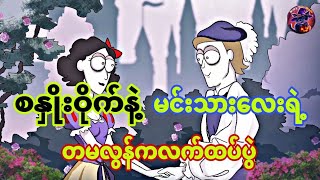 စနိုးဝိုက်နဲ့ မင်းသားလေးရဲ့
တမလွန်ကလက်ထပ်ပွဲ